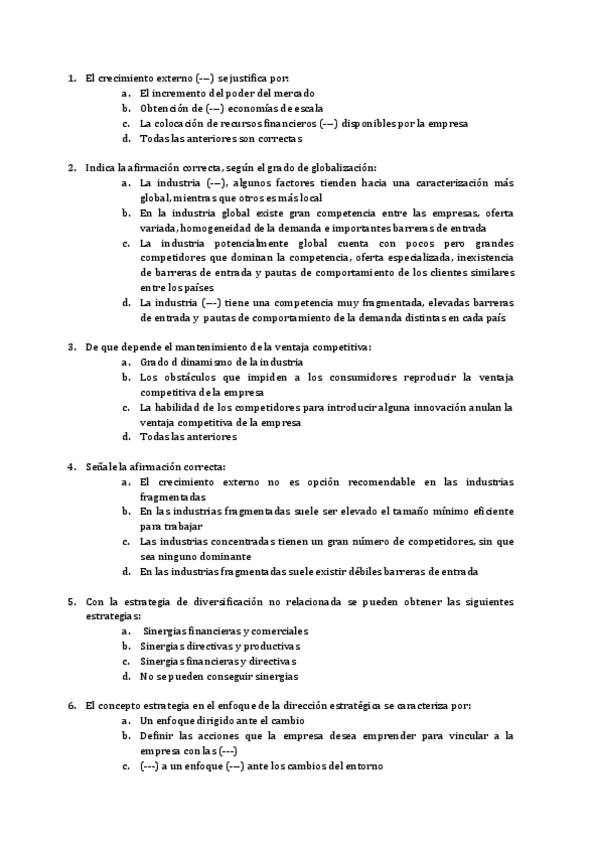 1. El crecimiento externo (---) se justifica por:
a. El incremento del poder del mercado
b. Obtención de (---) economías de escala
c. La colocación de recursos financieros (---) disponibles por la empresa
d. Todas las anteriores son correctas

2. Indica la afirmación correcta, según el grado de globalización:
a. La industria (---), algunos factores tienden hacia una caracterización más global, mientras que otros es más local
b. En la industria global existe gran competencia entre las empresas, oferta variada, homogeneidad de la demanda e importantes barreras de entrada
c. La industria potencialmente global cuenta con pocos pero grandes competidores que dominan la competencia, oferta especializada, inexistencia de barreras de entrada y pautas de comportamiento de los clientes similares entre los países
d. La industria (---) tiene una competencia muy fragmentada, elevadas barreras de entrada y pautas de comportamiento de la demanda distintas en cada país

3. De que depende el mantenimiento de la ventaja competitiva:
a. Grado d dinamismo de la industria
b. Los obstáculos que impiden a los consumidores reproducir la ventaja competitiva de la empresa
c. La habilidad de los competidores para introducir alguna innovación anulan la ventaja competitiva de la empresa
d. Todas las anteriores

4. Señale la afirmación correcta:
a. El crecimiento externo no es opción recomendable en las industrias fragmentadas
b. En las industrias fragmentadas suele ser elevado el tamaño mínimo eficiente para trabajar
c. Las industrias concentradas tienen un gran número de competidores, sin que sea ninguno dominante
d. En las industrias fragmentadas suele existir débiles barreras de entrada

5. Con la estrategia de diversificación no relacionada se pueden obtener las siguientes estrategias:
a. Sinergias financieras y comerciales
b. Sinergias directivas y productivas
c. Sinergias financieras y directivas
d. No se pueden conseguir sinergias

6. El concepto estrategia en el enfoque de la dirección estratégica se caracteriza por:
a. Un enfoque dirigido ante el cambio
b. Definir las acciones que la empresa desea emprender para vincular a la empresa con las (---)
c. (---) a un enfoque (---) ante los cambios del entorno